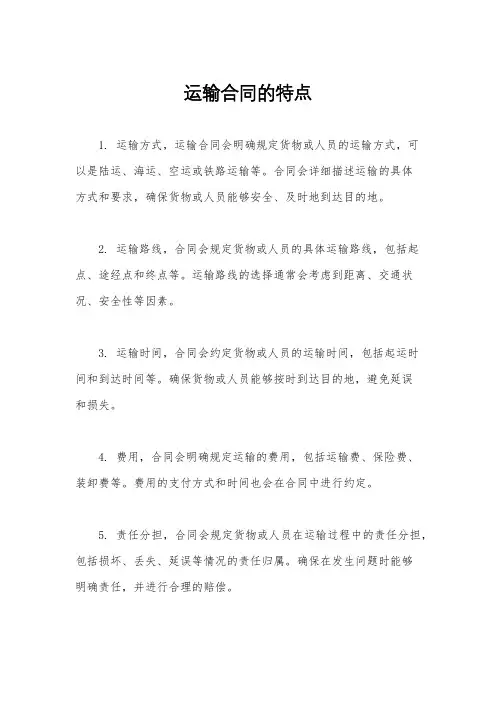 运输合同的特点

1. 运输方式，运输合同会明确规定货物或人员的运输方式，可以是陆运、海运、空运或铁路运输等。合同会详细描述运输的具体方式和要求，确保货物或人员能够安全、及时地到达目的地。

2. 运输路线，合同会规定货物或人员的具体运输路线，包括起点、途经点和终点等。运输路线的选择通常会考虑到距离、交通状况、安全性等因素。

3. 运输时间，合同会约定货物或人员的运输时间，包括起运时间和到达时间等。确保货物或人员能够按时到达目的地，避免延误和损失。

4. 费用，合同会明确规定运输的费用，包括运输费、保险费、装卸费等。费用的支付方式和时间也会在合同中进行约定。

5. 责任分担，合同会规定货物或人员在运输过程中的责任分担，包括损坏、丢失、延误等情况的责任归属。确保在发生问题时能够明确责任，并进行合理的赔偿。